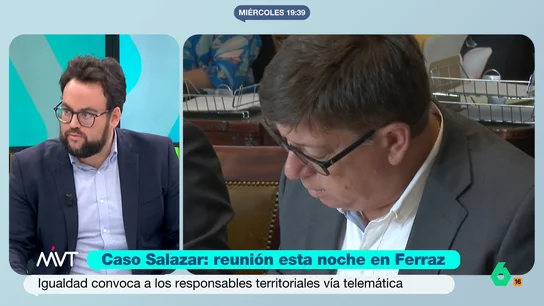 MIÉRCOLES 19:39

MVT

Caso Salazar: reunión esta noche en Ferraz

Igualdad convoca a los responsables territoriales vía telemática

6

16